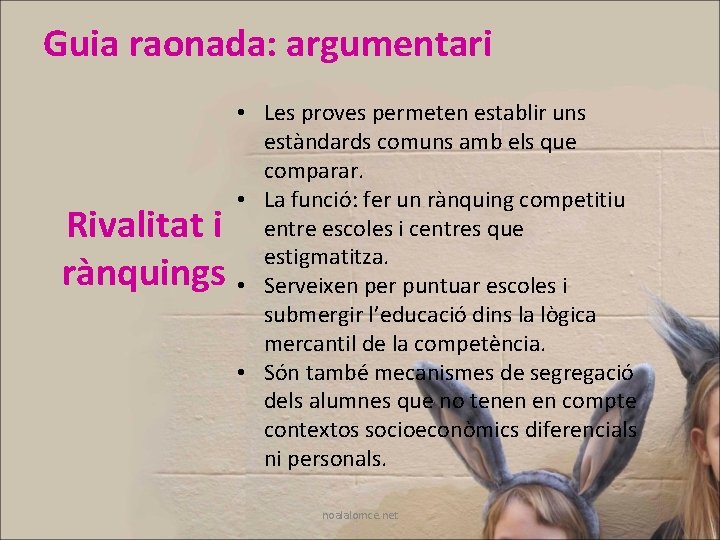 Guia raonada: argumentari

Rivalitat i rànquings

• Les proves permeten establir uns estàndards comuns amb els que comparar.
• La funció: fer un rànquing competitiu entre escoles i centres que estigmatitza.
• Serveixen per puntuar escoles i submergir l'educació dins la lògica mercantil de la competència.
• Són també mecanismes de segregació dels alumnes que no tenen en compte contextos socioeconòmics diferencials ni personals.

noalalomce.net